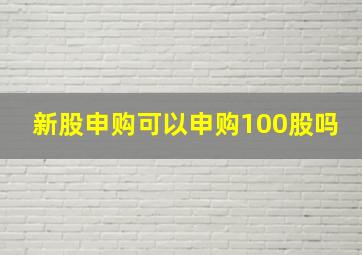 新股申购可以申购100股吗